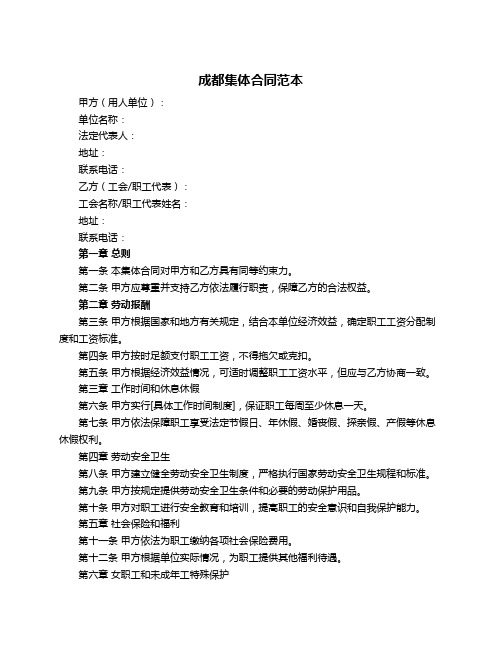 成都集体合同范本

甲方（用人单位）：

单位名称：

法定代表人：

地址：

联系电话：

乙方（工会/职工代表）：

工会名称/职工代表姓名：

地址：

联系电话：

第一章 总则

第一条 本集体合同对甲方和乙方具有同等约束力。

第二条 甲方应尊重并支持乙方依法履行职责，保障乙方的合法权益。

第二章 劳动报酬

第三条 甲方根据国家和地方有关规定，结合本单位经济效益，确定职工工资分配制度和工资标准。

第四条 甲方按时足额支付职工工资，不得拖欠或克扣。

第五条 甲方根据经济效益情况，可适时调整职工工资水平，但应与乙方协商一致。

第三章 工作时间和休息休假

第六条 甲方实行[具体工作时间制度]，保证职工每周至少休息一天。

第七条 甲方依法保障职工享受法定节假日、年休假、婚丧假、探亲假、产假等休息休假权利。

第四章 劳动安全卫生

第八条 甲方建立健全劳动安全卫生制度，严格执行国家劳动安全卫生规程和标准。

第九条 甲方按规定提供劳动安全卫生条件和必要的劳动保护用品。

第十条 甲方对职工进行安全教育和培训，提高职工的安全意识和自我保护能力。

第五章 社会保险和福利

第十一条 甲方依法为职工缴纳各项社会保险费用。

第十二条 甲方根据单位实际情况，为职工提供其他福利待遇。

第六章 女职工和未成年工特殊保护